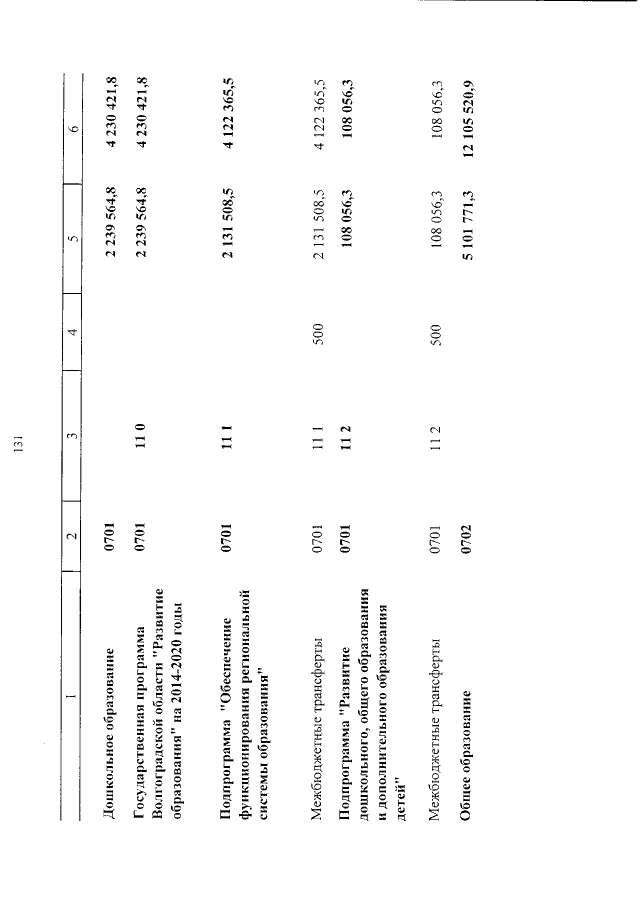 131

| 1 | 2 | 3 | 4 | 5 | 6 |
|---|---|---|---|---|---|
| Дошкольное образование | 0701 | | | 2 239 564,8 | 4 230 421,8 |
| Государственная программа Волгоградской области "Развитие образования" на 2014-2020 годы | 0701 | 11 0 | | 2 239 564,8 | 4 230 421,8 |
| Подпрограмма "Обеспечение функционирования региональной системы образования" | 0701 | 11 1 | | 2 131 508,5 | 4 122 365,5 |
| Межбюджетные трансферты | 0701 | 11 1 | 500 | 2 131 508,5 | 4 122 365,5 |
| Подпрограмма "Развитие дошкольного, общего образования и дополнительного образования детей" | 0701 | 11 2 | | 108 056,3 | 108 056,3 |
| Межбюджетные трансферты | 0701 | 11 2 | 500 | 108 056,3 | 108 056,3 |
| Общее образование | 0702 | | | 5 101 771,3 | 12 105 520,9 |